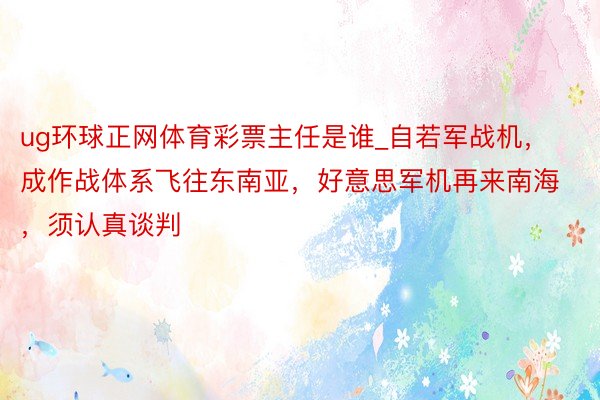 ug环球正网体育彩票主任是谁_自若军战机，成作战体系飞往东南亚，好意思军机再来南海，须认真谈判